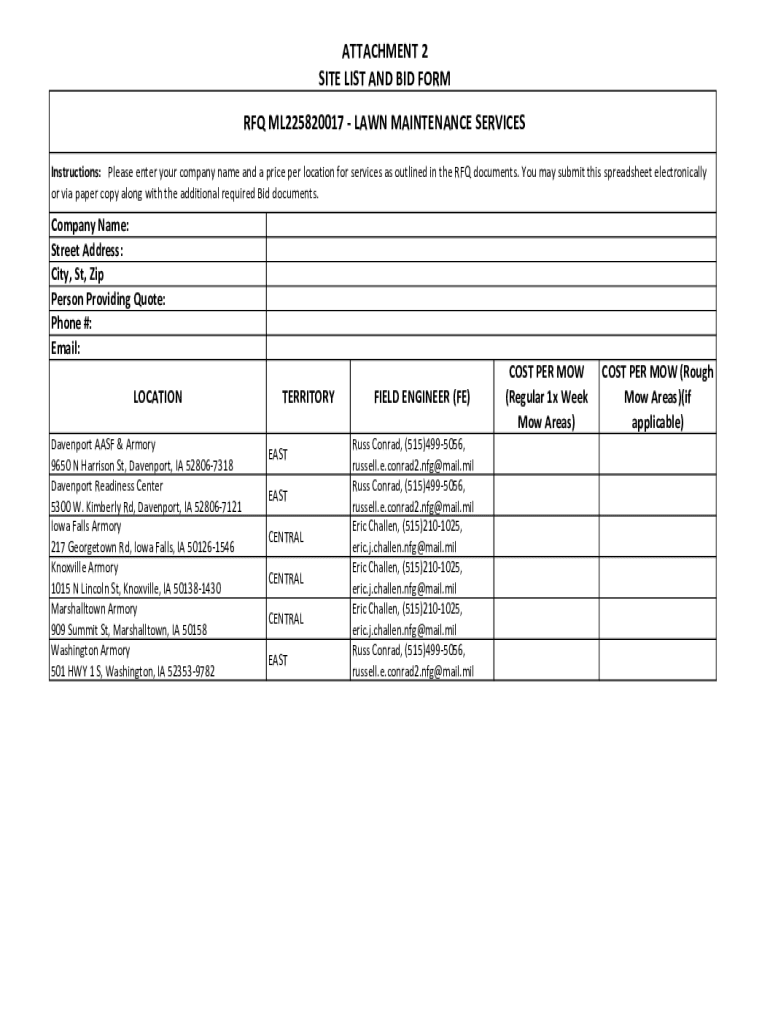 ATTACHMENT 2
SITE LIST AND BID FORM

RFQ ML225820017 - LAWN MAINTENANCE SERVICES

Instructions: Please enter your company name and a price per location for services as outlined in the RFQ documents. You may submit this spreadsheet electronically or via paper copy along with the additional required Bid documents.

| Company Name: | |
|---|---|
| Street Address: | |
| City, St, Zip | |
| Person Providing Quote: | |
| Phone #: | |
| Email: | |

| LOCATION | TERRITORY | FIELD ENGINEER (FE) | COST PER MOW (Regular 1x Week Mow Areas) | COST PER MOW (Rough Mow Areas)(if applicable) |
|---|---|---|---|---|
| Davenport AASF & Armory 9650 N Harrison St, Davenport, IA 52806-7318 | EAST | Russ Conrad, (515)499-5056, russell.e.conrad2.nfg@mail.mil | | |
| Davenport Readiness Center 5300 W. Kimberly Rd, Davenport, IA 52806-7121 | EAST | Russ Conrad, (515)499-5056, russell.e.conrad2.nfg@mail.mil | | |
| Iowa Falls Armory 217 Georgetown Rd, Iowa Falls, IA 50126-1546 | CENTRAL | Eric Challen, (515)210-1025, eric.j.challen.nfg@mail.mil | | |
| Knoxville Armory 1015 N Lincoln St, Knoxville, IA 50138-1430 | CENTRAL | Eric Challen, (515)210-1025, eric.j.challen.nfg@mail.mil | | |
| Marshalltown Armory 909 Summit St, Marshalltown, IA 50158 | CENTRAL | Eric Challen, (515)210-1025, eric.j.challen.nfg@mail.mil | | |
| Washington Armory 501 HWY 1 S, Washington, IA 52353-9782 | EAST | Russ Conrad, (515)499-5056, russell.e.conrad2.nfg@mail.mil | | |